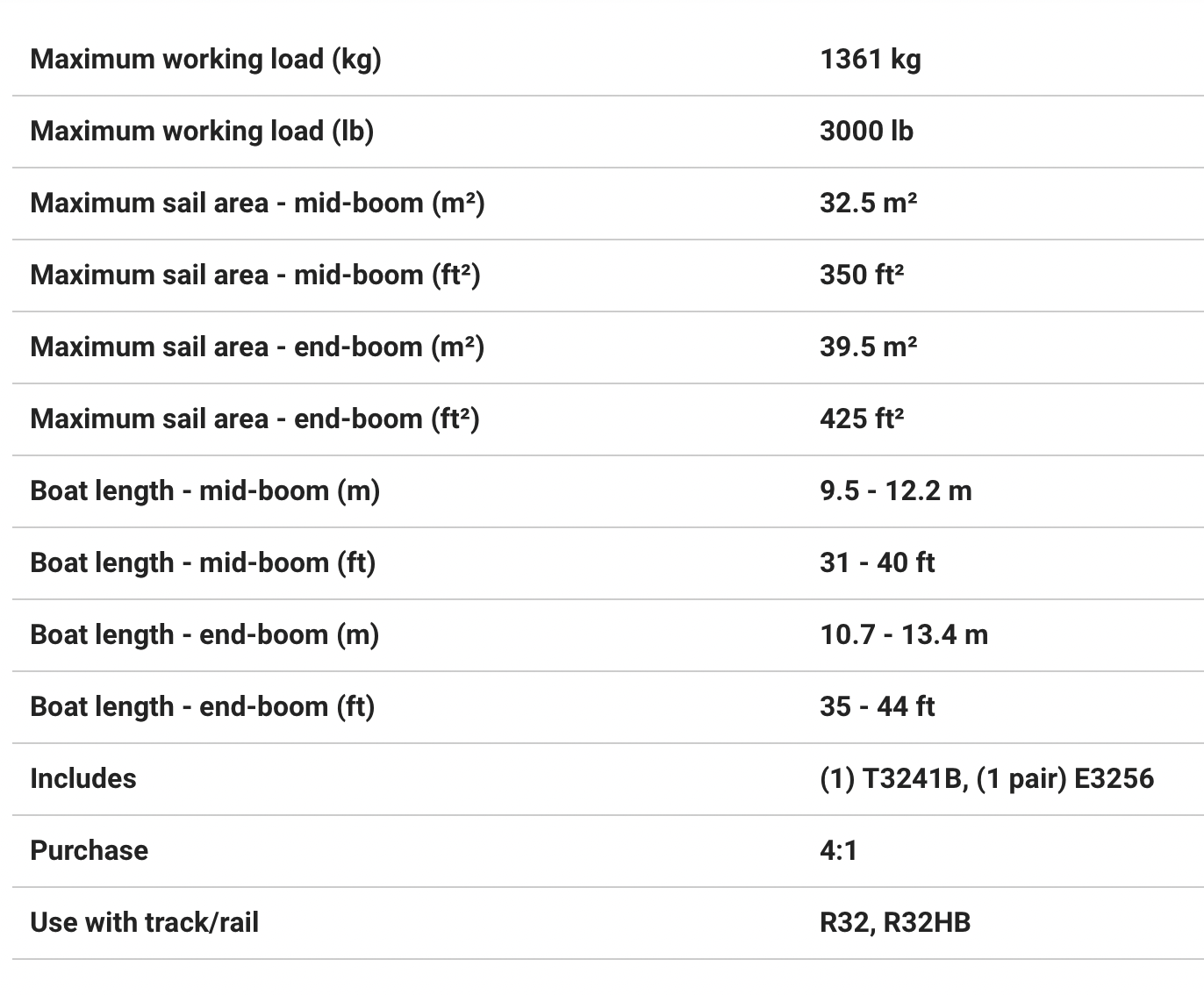 | | |
|---|---|
| Maximum working load (kg) | 1361 kg |
| Maximum working load (lb) | 3000 lb |
| Maximum sail area - mid-boom (m²) | 32.5 m² |
| Maximum sail area - mid-boom (ft²) | 350 ft² |
| Maximum sail area - end-boom (m²) | 39.5 m² |
| Maximum sail area - end-boom (ft²) | 425 ft² |
| Boat length - mid-boom (m) | 9.5 - 12.2 m |
| Boat length - mid-boom (ft) | 31 - 40 ft |
| Boat length - end-boom (m) | 10.7 - 13.4 m |
| Boat length - end-boom (ft) | 35 - 44 ft |
| Includes | (1) T3241B, (1 pair) E3256 |
| Purchase | 4:1 |
| Use with track/rail | R32, R32HB |